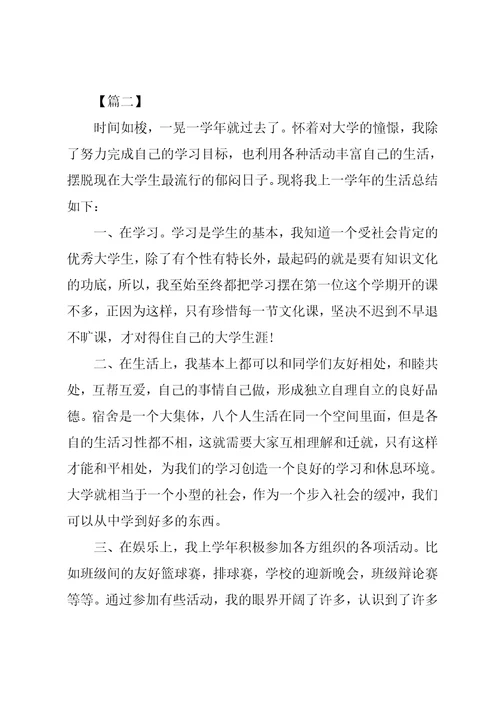 【篇二】

时间如梭，一晃一学年就过去了。怀着对大学的憧憬，我除了努力完成自己的学习目标，也利用各种活动丰富自己的生活，摆脱现在大学生最流行的郁闷日子。现将我上一学年的生活总结如下：

一、在学习。学习是学生的基本，我知道一个受社会肯定的优秀大学生，除了有个性有特长外，最起码的就是要有知识文化的功底，所以，我至始至终都把学习摆在第一位这个学期开的课不多，正因为这样，只有珍惜每一节文化课，坚决不迟到不早退不旷课，才对得住自己的大学生涯！

二、在生活上，我基本上都可以和同学们友好相处，和睦共处，互帮互爱，自己的事情自己做，形成独立自理自立的良好品德。宿舍是一个大集体，八个人生活在同一个空间里面，但是各自的生活习性都不相，这就需要大家互相理解和迁就，只有这样才能和平相处，为我们的学习创造一个良好的学习和休息环境。大学就相当于一个小型的社会，作为一个步入社会的缓冲，我们可以从中学到好多的东西。

三、在娱乐上，我上学年积极参加各方组织的各项活动。比如班级间的友好篮球赛，排球赛，学校的迎新晚会，班级辩论赛等等。通过参加有些活动，我的眼界开阔了许多，认识到了许多